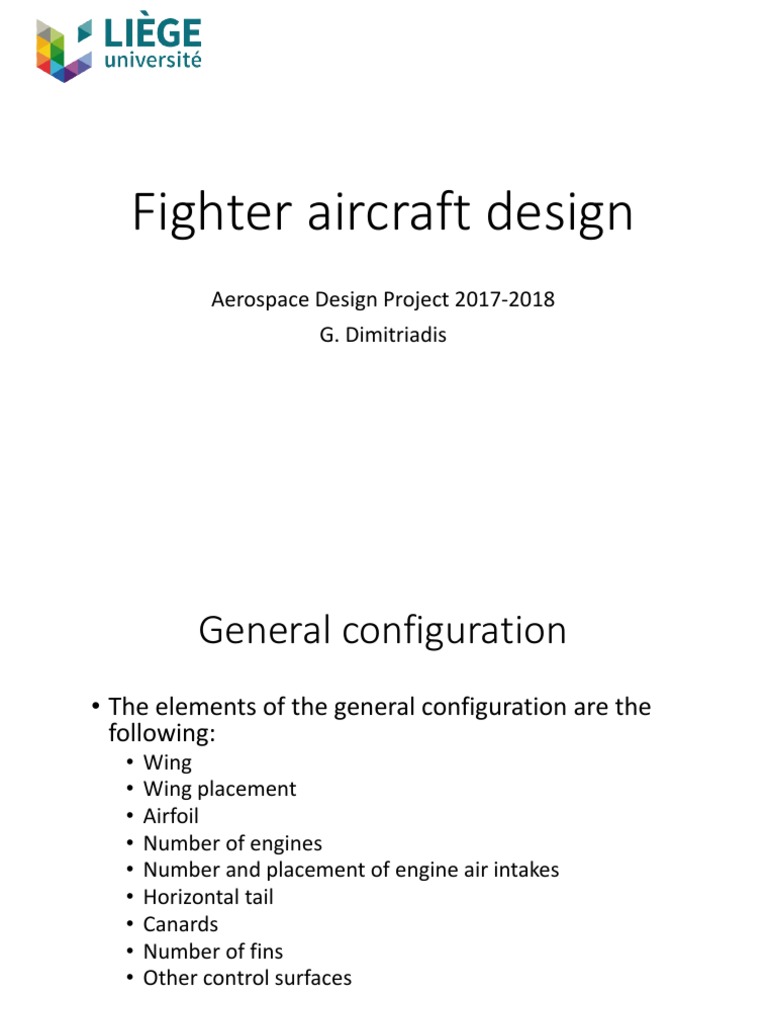 LIÈGE
université

Fighter aircraft design

Aerospace Design Project 2017-2018
G. Dimitriadis

General configuration

• The elements of the general configuration are the following:
  • Wing
  • Wing placement
  • Airfoil
  • Number of engines
  • Number and placement of engine air intakes
  • Horizontal tail
  • Canards
  • Number of fins
  • Other control surfaces